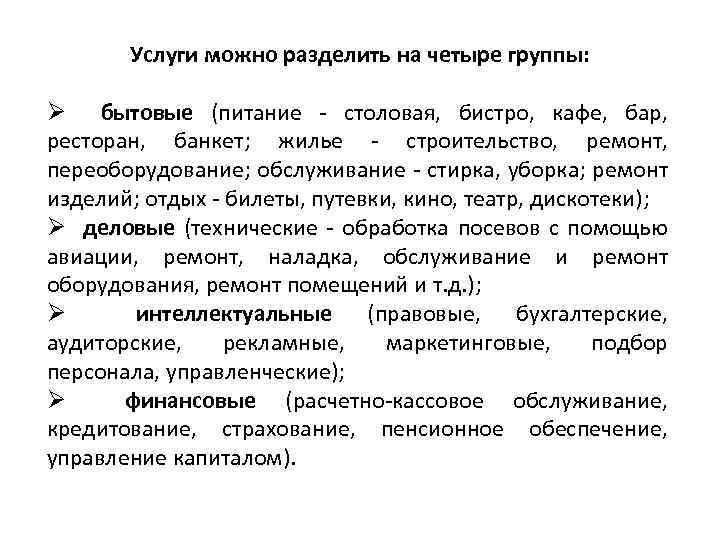 Услуги можно разделить на четыре группы:

➢ бытовые (питание - столовая, бистро, кафе, бар, ресторан, банкет; жилье - строительство, ремонт, переоборудование; обслуживание - стирка, уборка; ремонт изделий; отдых - билеты, путевки, кино, театр, дискотеки);

➢ деловые (технические - обработка посевов с помощью авиации, ремонт, наладка, обслуживание и ремонт оборудования, ремонт помещений и т.д.);

➢ интеллектуальные (правовые, бухгалтерские, аудиторские, рекламные, маркетинговые, подбор персонала, управленческие);

➢ финансовые (расчетно-кассовое обслуживание, кредитование, страхование, пенсионное обеспечение, управление капиталом).